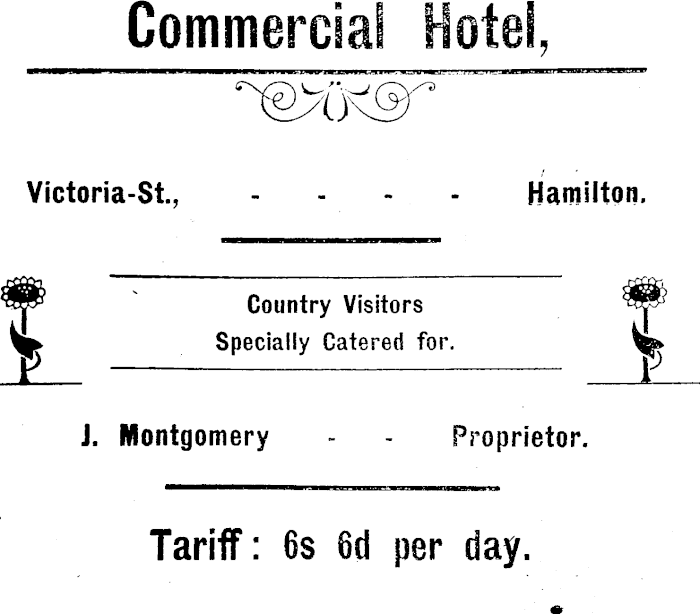 Commercial Hotel,

Victoria-St., - - - - Hamilton.

Country Visitors
Specially Catered for.

J. Montgomery - - Proprietor.

Tariff: 6s 6d per day.